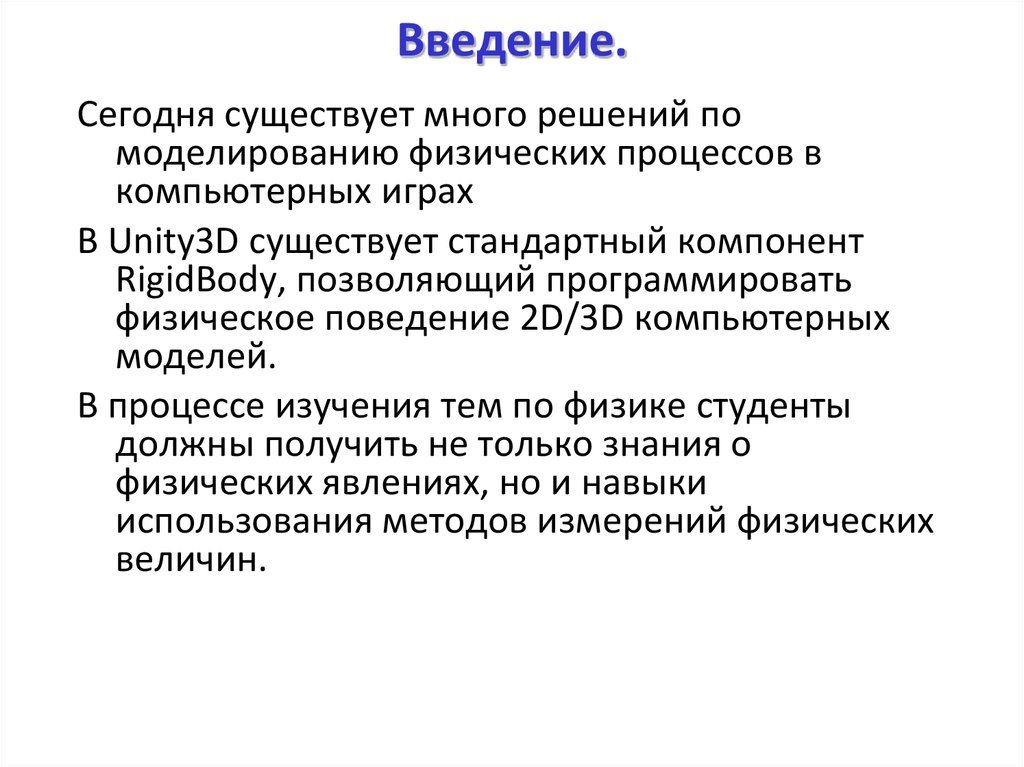 Введение.

Сегодня существует много решений по моделированию физических процессов в компьютерных играх

В Unity3D существует стандартный компонент RigidBody, позволяющий программировать физическое поведение 2D/3D компьютерных моделей.

В процессе изучения тем по физике студенты должны получить не только знания о физических явлениях, но и навыки использования методов измерений физических величин.